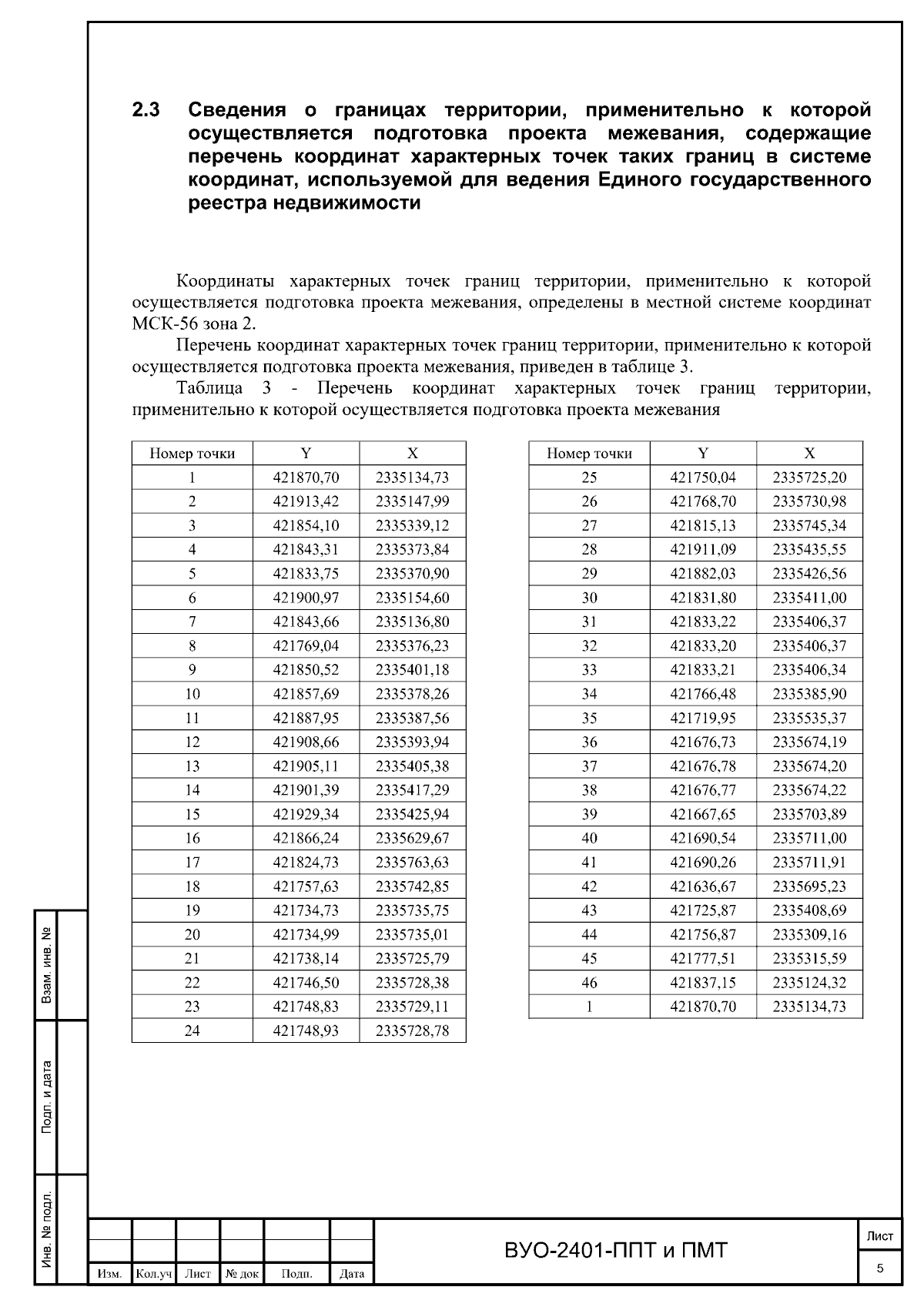 2.3 Сведения о границах территории, применительно к которой осуществляется подготовка проекта межевания, содержащие перечень координат характерных точек таких границ в системе координат, используемой для ведения Единого государственного реестра недвижимости

Координаты характерных точек границ территории, применительно к которой осуществляется подготовка проекта межевания, определены в местной системе координат МСК-56 зона 2.

Перечень координат характерных точек границ территории, применительно к которой осуществляется подготовка проекта межевания, приведен в таблице 3.

Таблица 3 - Перечень координат характерных точек границ территории, применительно к которой осуществляется подготовка проекта межевания

| Номер точки | Y | X |
|---|---|---|
| 1 | 421870,70 | 2335134,73 |
| 2 | 421913,42 | 2335147,99 |
| 3 | 421854,10 | 2335339,12 |
| 4 | 421843,31 | 2335373,84 |
| 5 | 421833,75 | 2335370,90 |
| 6 | 421900,97 | 2335154,60 |
| 7 | 421843,66 | 2335136,80 |
| 8 | 421769,04 | 2335376,23 |
| 9 | 421850,52 | 2335401,18 |
| 10 | 421857,69 | 2335378,26 |
| 11 | 421887,95 | 2335387,56 |
| 12 | 421908,66 | 2335393,94 |
| 13 | 421905,11 | 2335405,38 |
| 14 | 421901,39 | 2335417,29 |
| 15 | 421929,34 | 2335425,94 |
| 16 | 421866,24 | 2335629,67 |
| 17 | 421824,73 | 2335763,63 |
| 18 | 421757,63 | 2335742,85 |
| 19 | 421734,73 | 2335735,75 |
| 20 | 421734,99 | 2335735,01 |
| 21 | 421738,14 | 2335725,79 |
| 22 | 421746,50 | 2335728,38 |
| 23 | 421748,83 | 2335729,11 |
| 24 | 421748,93 | 2335728,78 |

| Номер точки | Y | X |
|---|---|---|
| 25 | 421750,04 | 2335725,20 |
| 26 | 421768,70 | 2335730,98 |
| 27 | 421815,13 | 2335745,34 |
| 28 | 421911,09 | 2335435,55 |
| 29 | 421882,03 | 2335426,56 |
| 30 | 421831,80 | 2335411,00 |
| 31 | 421833,22 | 2335406,37 |
| 32 | 421833,20 | 2335406,37 |
| 33 | 421833,21 | 2335406,34 |
| 34 | 421766,48 | 2335385,90 |
| 35 | 421719,95 | 2335535,37 |
| 36 | 421676,73 | 2335674,19 |
| 37 | 421676,78 | 2335674,20 |
| 38 | 421676,77 | 2335674,22 |
| 39 | 421667,65 | 2335703,89 |
| 40 | 421690,54 | 2335711,00 |
| 41 | 421690,26 | 2335711,91 |
| 42 | 421636,67 | 2335695,23 |
| 43 | 421725,87 | 2335408,69 |
| 44 | 421756,87 | 2335309,16 |
| 45 | 421777,51 | 2335315,59 |
| 46 | 421837,15 | 2335124,32 |
| 1 | 421870,70 | 2335134,73 |

Взам. инв. №
Подп. и дата
Инв. № подл.

Изм. Кол.уч Лист № док Подп. Дата
ВУО-2401-ППТ и ПМТ
Лист
5